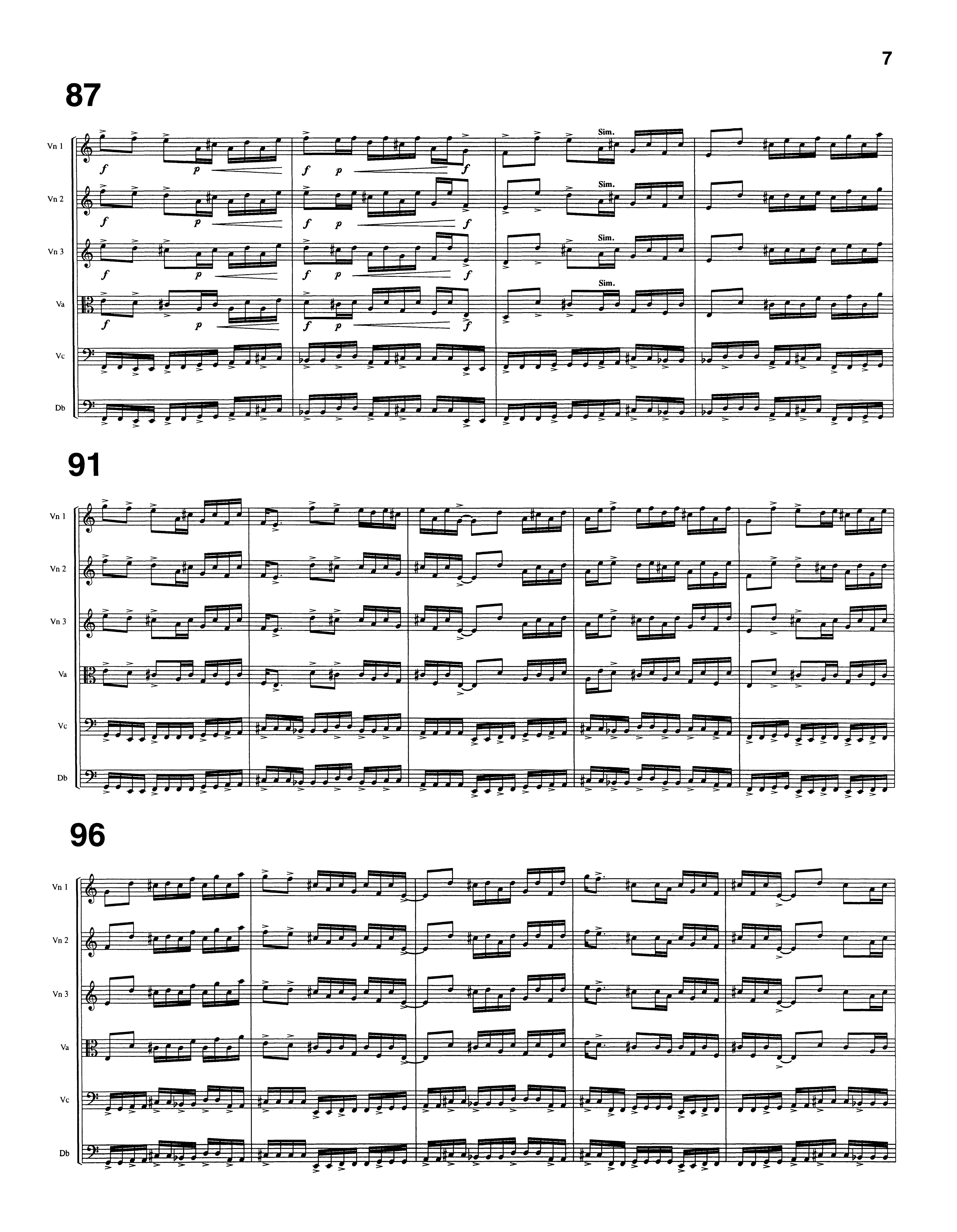 7

87

Vn 1
f p f p f
Sim.

Vn 2
f p f p f
Sim.

Vn 3
f p f p f
Sim.

Va
f p f p f
Sim.

Vc

Db

91

Vn 1

Vn 2

Vn 3

Va

Vc

Db

96

Vn 1

Vn 2

Vn 3

Va

Vc

Db